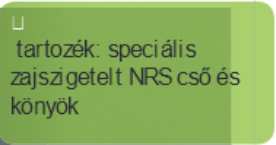 tartozék: speciális zajszigetelt NRS cső és könyök